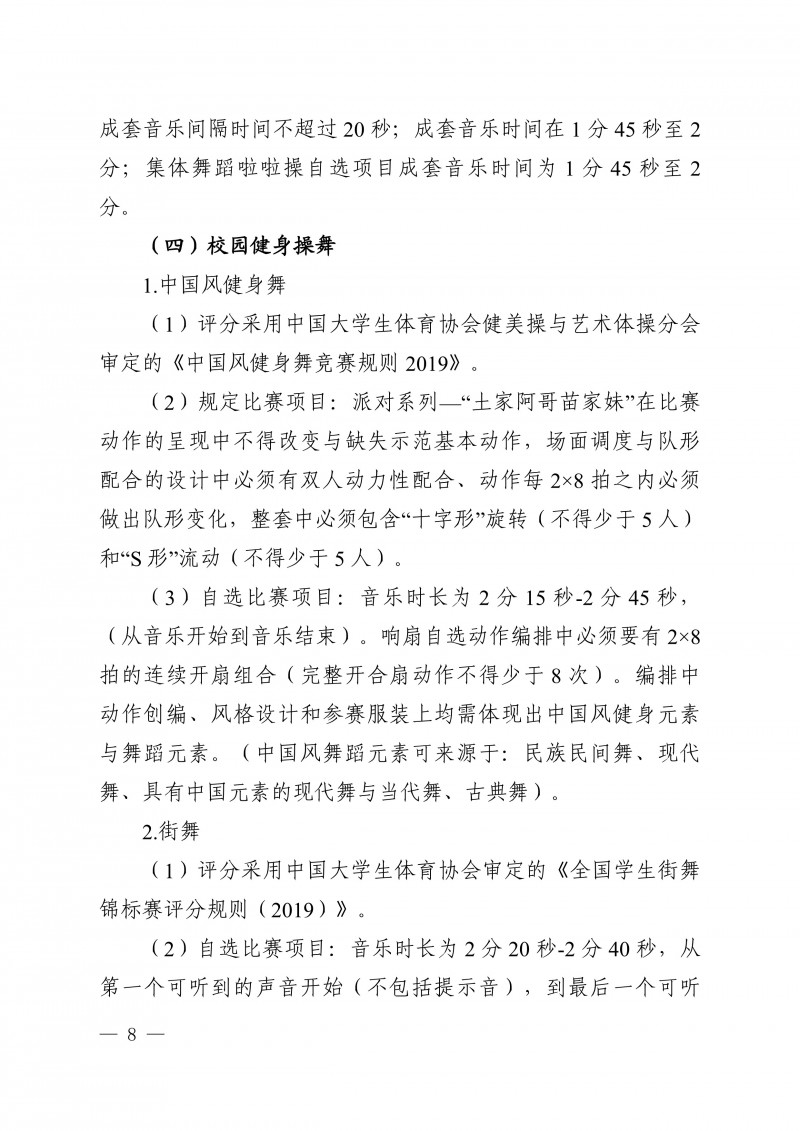 成套音乐间隔时间不超过20秒；成套音乐时间在1分45秒至2分；集体舞蹈啦啦操自选项目成套音乐时间为1分45秒至2分。

（四）校园健身操舞

1.中国风健身舞

（1）评分采用中国大学生体育协会健美操与艺术体操分会审定的《中国风健身舞竞赛规则2019》。

（2）规定比赛项目：派对系列—“土家阿哥苗家妹”在比赛动作的呈现中不得改变与缺失示范基本动作，场面调度与队形配合的设计中必须有双人动力性配合、动作每2×8拍之内必须做出队形变化，整套中必须包含“十字形”旋转（不得少于5人）和“S形”流动（不得少于5人）。

（3）自选比赛项目：音乐时长为2分15秒-2分45秒，（从音乐开始到音乐结束）。响扇自选动作编排中必须要有2×8拍的连续开扇组合（完整开合扇动作不得少于8次）。编排中动作创编、风格设计和参赛服装上均需体现出中国风健身元素与舞蹈元素。（中国风舞蹈元素可来源于：民族民间舞、现代舞、具有中国元素的现代舞与当代舞、古典舞）。

2.街舞

（1）评分采用中国大学生体育协会审定的《全国学生街舞锦标赛评分规则（2019）》。

（2）自选比赛项目：音乐时长为2分20秒-2分40秒，从第一个可听到的声音开始（不包括提示音），到最后一个可听

— 8 —